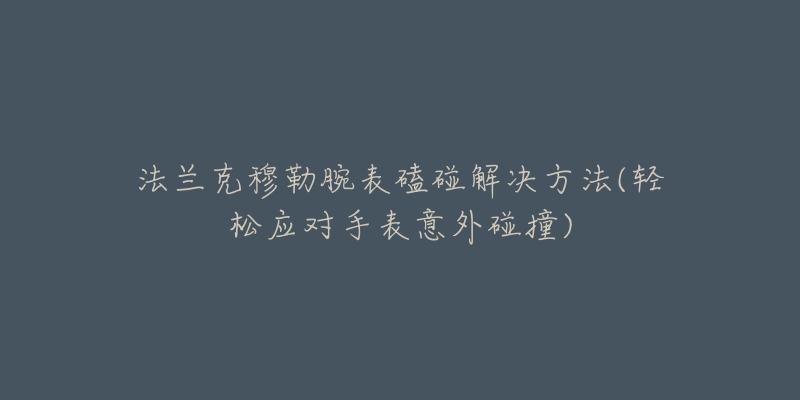 法兰克穆勒腕表磕碰解决方法(轻松应对手表意外碰撞)